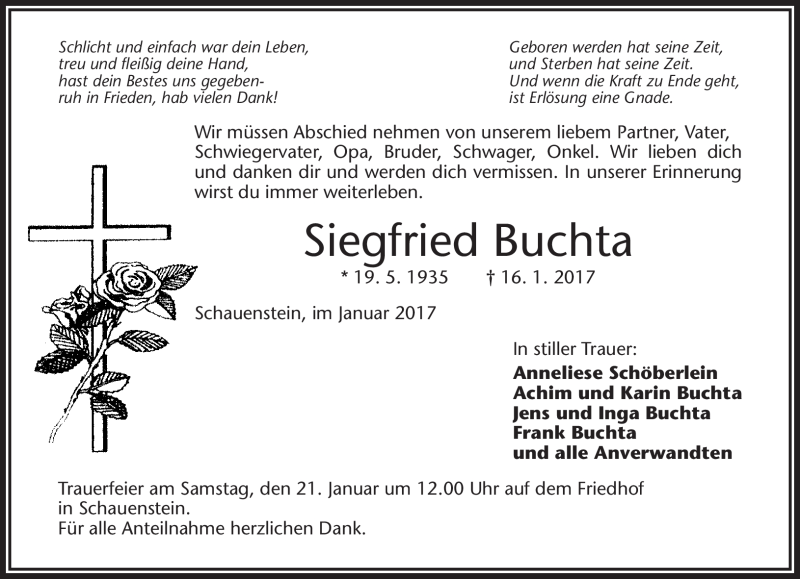 Schlicht und einfach war dein Leben,
treu und fleißig deine Hand,
hast dein Bestes uns gegeben-
ruh in Frieden, hab vielen Dank!

Geboren werden hat seine Zeit,
und Sterben hat seine Zeit.
Und wenn die Kraft zu Ende geht,
ist Erlösung eine Gnade.

Wir müssen Abschied nehmen von unserem liebem Partner, Vater, Schwiegervater, Opa, Bruder, Schwager, Onkel. Wir lieben dich und danken dir und werden dich vermissen. In unserer Erinnerung wirst du immer weiterleben.

Siegfried Buchta

* 19. 5. 1935 † 16. 1. 2017

Schauenstein, im Januar 2017

In stiller Trauer:
Anneliese Schöberlein
Achim und Karin Buchta
Jens und Inga Buchta
Frank Buchta
und alle Anverwandten

Trauerfeier am Samstag, den 21. Januar um 12.00 Uhr auf dem Friedhof in Schauenstein.
Für alle Anteilnahme herzlichen Dank.